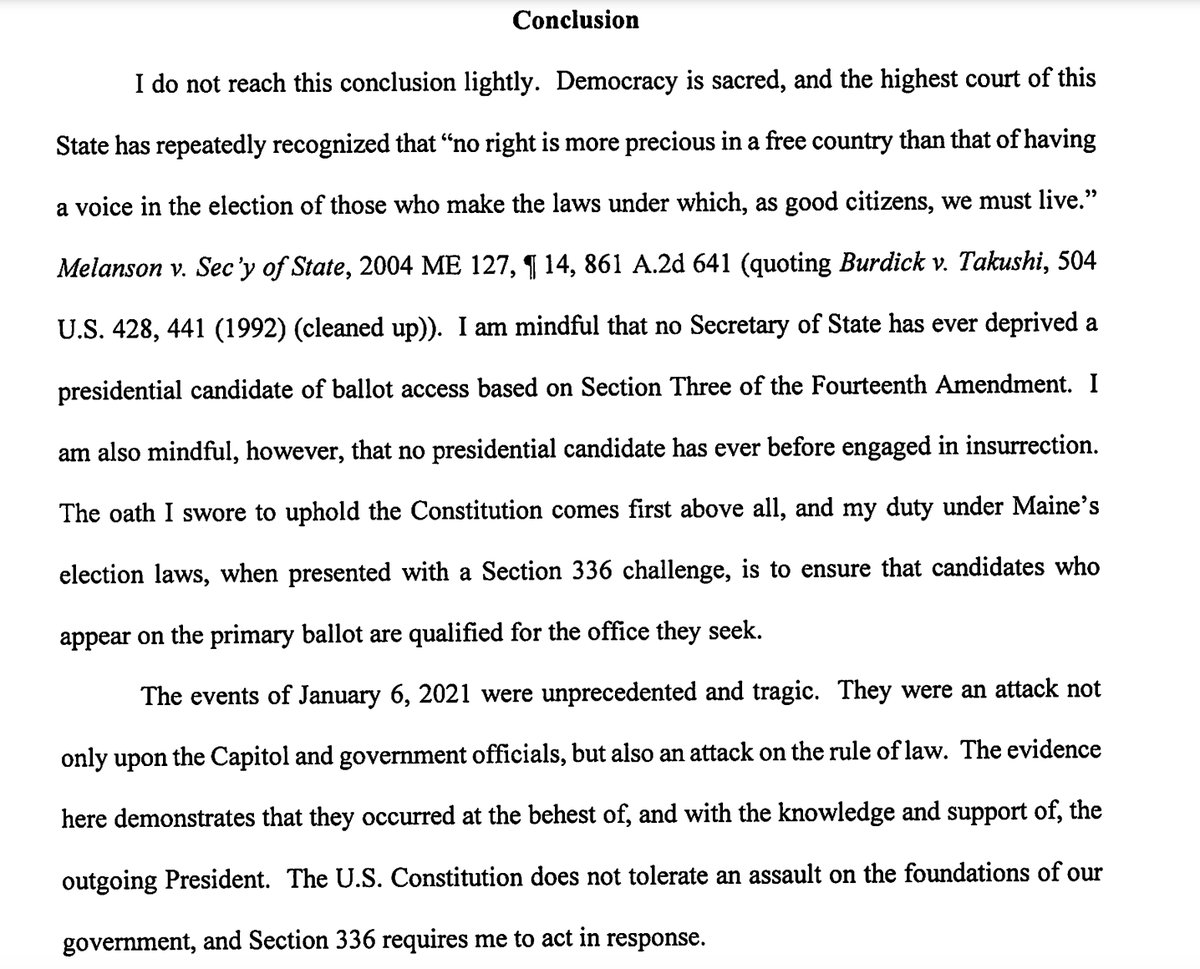 Conclusion

I do not reach this conclusion lightly. Democracy is sacred, and the highest court of this State has repeatedly recognized that "no right is more precious in a free country than that of having a voice in the election of those who make the laws under which, as good citizens, we must live." Melanson v. Sec'y of State, 2004 ME 127, ¶ 14, 861 A.2d 641 (quoting Burdick v. Takushi, 504 U.S. 428, 441 (1992) (cleaned up)). I am mindful that no Secretary of State has ever deprived a presidential candidate of ballot access based on Section Three of the Fourteenth Amendment. I am also mindful, however, that no presidential candidate has ever before engaged in insurrection. The oath I swore to uphold the Constitution comes first above all, and my duty under Maine's election laws, when presented with a Section 336 challenge, is to ensure that candidates who appear on the primary ballot are qualified for the office they seek.

The events of January 6, 2021 were unprecedented and tragic. They were an attack not only upon the Capitol and government officials, but also an attack on the rule of law. The evidence here demonstrates that they occurred at the behest of, and with the knowledge and support of, the outgoing President. The U.S. Constitution does not tolerate an assault on the foundations of our government, and Section 336 requires me to act in response.